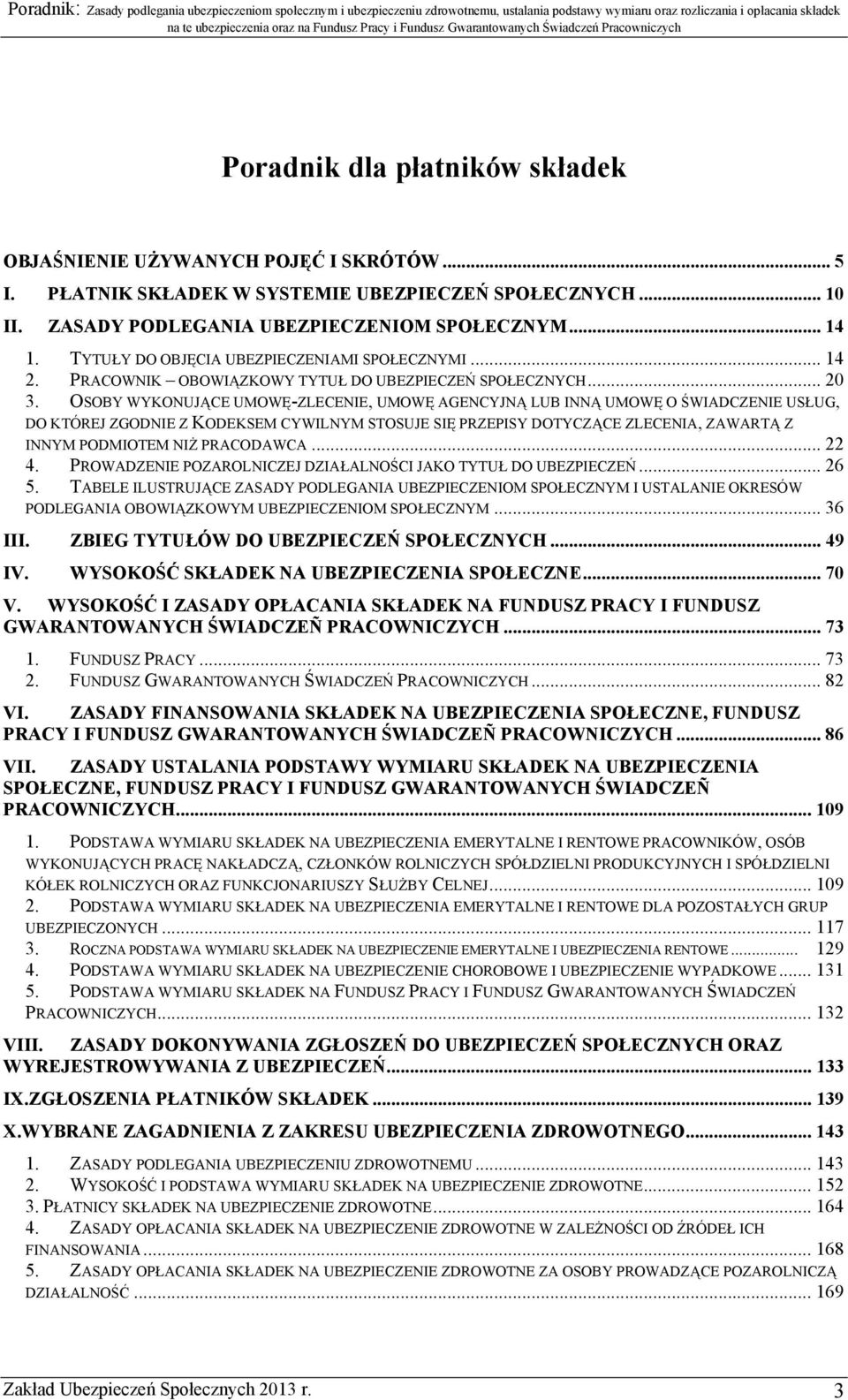 Poradnik: Zasady podlegania ubezpieczeniom społecznym i ubezpieczeniu zdrowotnemu, ustalania podstawy wymiaru oraz rozliczania i opłacania składek na te ubezpieczenia oraz na Fundusz Pracy i Fundusz Gwarantowanych Świadczeń Pracowniczych

Poradnik dla płatników składek

OBJAŚNIENIE UŻYWANYCH POJĘĆ I SKRÓTÓW ... 5
I. PŁATNIK SKŁADEK W SYSTEMIE UBEZPIECZEŃ SPOŁECZNYCH ... 10
II. ZASADY PODLEGANIA UBEZPIECZENIOM SPOŁECZNYM ... 14
1. TYTUŁY DO OBJĘCIA UBEZPIECZENIAMI SPOŁECZNYMI ... 14
2. PRACOWNIK – OBOWIĄZKOWY TYTUŁ DO UBEZPIECZEŃ SPOŁECZNYCH ... 20
3. OSOBY WYKONUJĄCE UMOWĘ-ZLECENIE, UMOWĘ AGENCYJNĄ LUB INNĄ UMOWĘ O ŚWIADCZENIE USŁUG, DO KTÓREJ ZGODNIE Z KODEKSEM CYWILNYM STOSUJE SIĘ PRZEPISY DOTYCZĄCE ZLECENIA, ZAWARTĄ Z INNYM PODMIOTEM NIŻ PRACODAWCA ... 22
4. PROWADZENIE POZAROLNICZEJ DZIAŁALNOŚCI JAKO TYTUŁ DO UBEZPIECZEŃ ... 26
5. TABELE ILUSTRUJĄCE ZASADY PODLEGANIA UBEZPIECZENIOM SPOŁECZNYM I USTALANIE OKRESÓW PODLEGANIA OBOWIĄZKOWYM UBEZPIECZENIOM SPOŁECZNYM ... 36
III. ZBIEG TYTUŁÓW DO UBEZPIECZEŃ SPOŁECZNYCH ... 49
IV. WYSOKOŚĆ SKŁADEK NA UBEZPIECZENIA SPOŁECZNE ... 70
V. WYSOKOŚĆ I ZASADY OPŁACANIA SKŁADEK NA FUNDUSZ PRACY I FUNDUSZ GWARANTOWANYCH ŚWIADCZEŃ PRACOWNICZYCH ... 73
1. FUNDUSZ PRACY ... 73
2. FUNDUSZ GWARANTOWANYCH ŚWIADCZEŃ PRACOWNICZYCH ... 82
VI. ZASADY FINANSOWANIA SKŁADEK NA UBEZPIECZENIA SPOŁECZNE, FUNDUSZ PRACY I FUNDUSZ GWARANTOWANYCH ŚWIADCZEŃ PRACOWNICZYCH ... 86
VII. ZASADY USTALANIA PODSTAWY WYMIARU SKŁADEK NA UBEZPIECZENIA SPOŁECZNE, FUNDUSZ PRACY I FUNDUSZ GWARANTOWANYCH ŚWIADCZEŃ PRACOWNICZYCH ... 109
1. PODSTAWA WYMIARU SKŁADEK NA UBEZPIECZENIA EMERYTALNE I RENTOWE PRACOWNIKÓW, OSÓB WYKONUJĄCYCH PRACĘ NAKŁADCZĄ, CZŁONKÓW ROLNICZYCH SPÓŁDZIELNI PRODUKCYJNYCH I SPÓŁDZIELNI KÓŁEK ROLNICZYCH ORAZ FUNKCJONARIUSZY SŁUŻBY CELNEJ ... 109
2. PODSTAWA WYMIARU SKŁADEK NA UBEZPIECZENIA EMERYTALNE I RENTOWE DLA POZOSTAŁYCH GRUP UBEZPIECZONYCH ... 117
3. ROCZNA PODSTAWA WYMIARU SKŁADEK NA UBEZPIECZENIE EMERYTALNE I UBEZPIECZENIA RENTOWE ... 129
4. PODSTAWA WYMIARU SKŁADEK NA UBEZPIECZENIE CHOROBOWE I UBEZPIECZENIE WYPADKOWE ... 131
5. PODSTAWA WYMIARU SKŁADEK NA FUNDUSZ PRACY I FUNDUSZ GWARANTOWANYCH ŚWIADCZEŃ PRACOWNICZYCH ... 132
VIII. ZASADY DOKONYWANIA ZGŁOSZEŃ DO UBEZPIECZEŃ SPOŁECZNYCH ORAZ WYREJESTROWYWANIA Z UBEZPIECZEŃ ... 133
IX.ZGŁOSZENIA PŁATNIKÓW SKŁADEK ... 139
X.WYBRANE ZAGADNIENIA Z ZAKRESU UBEZPIECZENIA ZDROWOTNEGO ... 143
1. ZASADY PODLEGANIA UBEZPIECZENIU ZDROWOTNEMU ... 143
2. WYSOKOŚĆ I PODSTAWA WYMIARU SKŁADEK NA UBEZPIECZENIE ZDROWOTNE ... 152
3. PŁATNICY SKŁADEK NA UBEZPIECZENIE ZDROWOTNE ... 164
4. ZASADY OPŁACANIA SKŁADEK NA UBEZPIECZENIE ZDROWOTNE W ZALEŻNOŚCI OD ŹRÓDEŁ ICH FINANSOWANIA ... 168
5. ZASADY OPŁACANIA SKŁADEK NA UBEZPIECZENIE ZDROWOTNE ZA OSOBY PROWADZĄCE POZAROLNICZĄ DZIAŁALNOŚĆ ... 169

Zakład Ubezpieczeń Społecznych 2013 r.
3